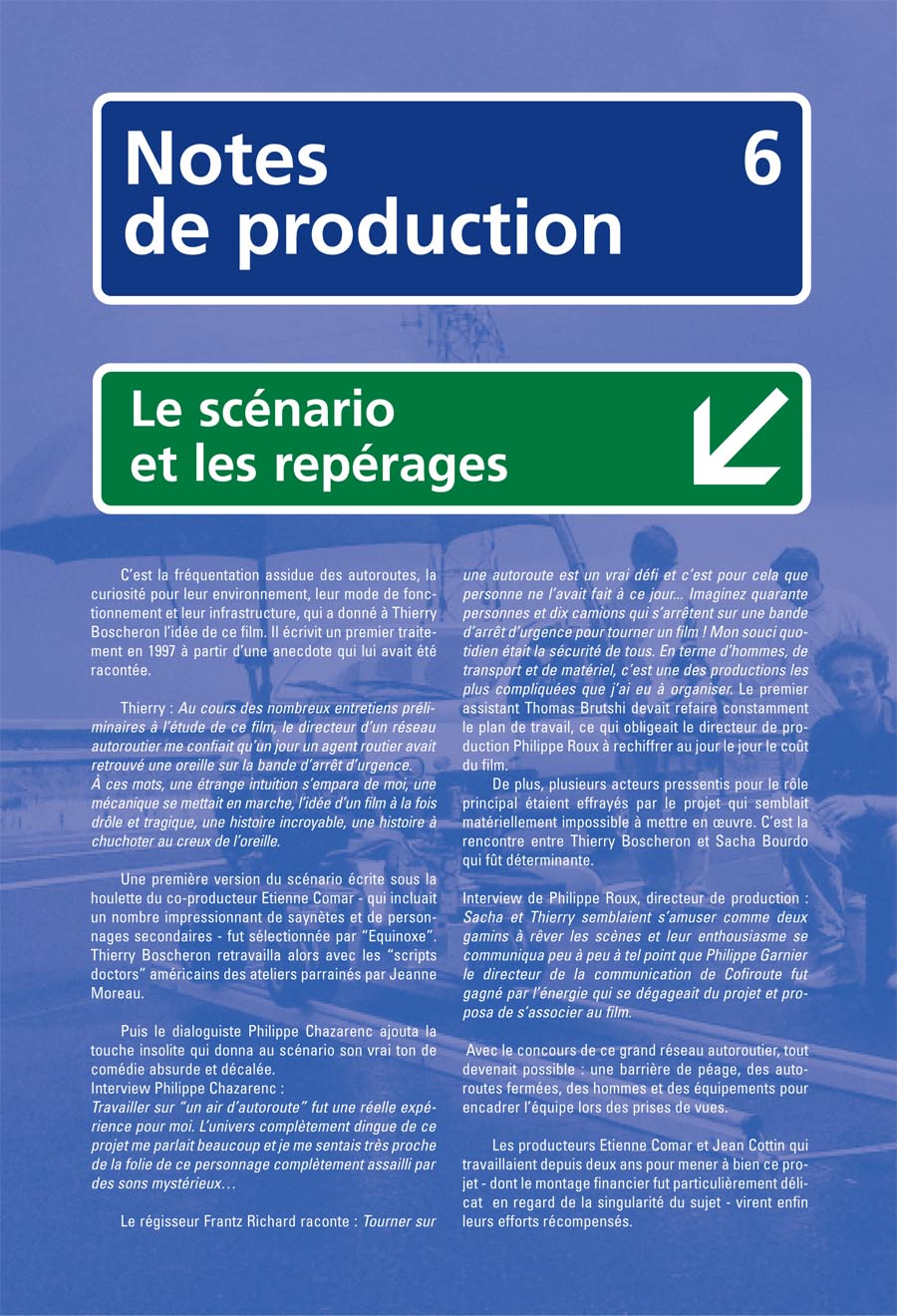 Notes de production 6

Le scénario et les repérages

C'est la fréquentation assidue des autoroutes, la curiosité pour leur environnement, leur mode de fonctionnement et leur infrastructure, qui a donné à Thierry Boscheron l'idée de ce film. Il écrivit un premier traitement en 1997 à partir d'une anecdote qui lui avait été racontée.

Thierry : Au cours des nombreux entretiens préliminaires à l'étude de ce film, le directeur d'un réseau autoroutier me confiait qu'un jour un agent routier avait retrouvé une oreille sur la bande d'arrêt d'urgence. À ces mots, une étrange intuition s'empara de moi, une mécanique se mettait en marche, l'idée d'un film à la fois drôle et tragique, une histoire incroyable, une histoire à chuchoter au creux de l'oreille.

Une première version du scénario écrite sous la houlette du co-producteur Etienne Comar - qui incluait un nombre impressionnant de saynètes et de personnages secondaires - fut sélectionnée par "Equinoxe". Thierry Boscheron retravailla alors avec les "scripts doctors" américains des ateliers parrainés par Jeanne Moreau.

Puis le dialoguiste Philippe Chazarenc ajouta la touche insolite qui donna au scénario son vrai ton de comédie absurde et décalée.
Interview Philippe Chazarenc :
Travailler sur "un air d'autoroute" fut une réelle expérience pour moi. L'univers complètement dingue de ce projet me parlait beaucoup et je me sentais très proche de la folie de ce personnage complètement assailli par des sons mystérieux…

Le régisseur Frantz Richard raconte : Tourner sur une autoroute est un vrai défi et c'est pour cela que personne ne l'avait fait à ce jour... Imaginez quarante personnes et dix camions qui s'arrêtent sur une bande d'arrêt d'urgence pour tourner un film ! Mon souci quotidien était la sécurité de tous. En terme d'hommes, de transport et de matériel, c'est une des productions les plus compliquées que j'ai eu à organiser. Le premier assistant Thomas Brutshi devait refaire constamment le plan de travail, ce qui obligeait le directeur de production Philippe Roux à rechiffrer au jour le jour le coût du film.

De plus, plusieurs acteurs pressentis pour le rôle principal étaient effrayés par le projet qui semblait matériellement impossible à mettre en œuvre. C'est la rencontre entre Thierry Boscheron et Sacha Bourdo qui fût déterminante.

Interview de Philippe Roux, directeur de production : Sacha et Thierry semblaient s'amuser comme deux gamins à rêver les scènes et leur enthousiasme se communiqua peu à peu à tel point que Philippe Garnier le directeur de la communication de Cofiroute fut gagné par l'énergie qui se dégageait du projet et proposa de s'associer au film.

Avec le concours de ce grand réseau autoroutier, tout devenait possible : une barrière de péage, des autoroutes fermées, des hommes et des équipements pour encadrer l'équipe lors des prises de vues.

Les producteurs Etienne Comar et Jean Cottin qui travaillaient depuis deux ans pour mener à bien ce projet - dont le montage financier fut particulièrement délicat en regard de la singularité du sujet - virent enfin leurs efforts récompensés.